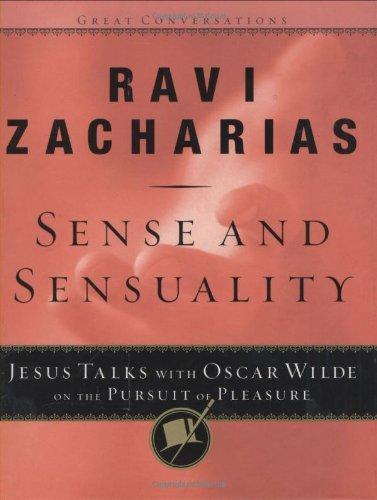 GREAT CONVERSATIONS

RAVI ZACHARIAS

SENSE AND SENSUALITY

JESUS TALKS WITH OSCAR WILDE ON THE PURSUIT OF PLEASURE